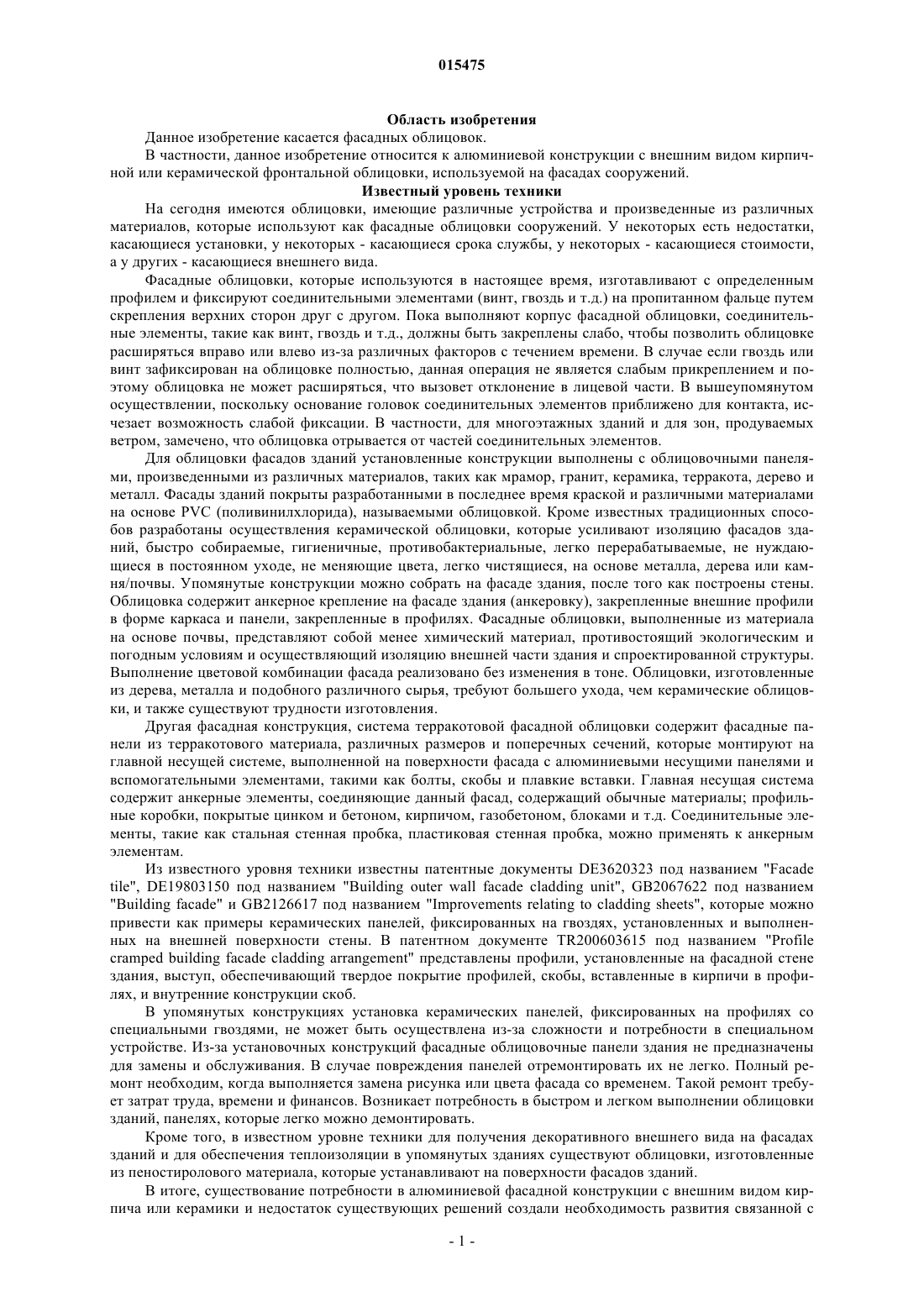 015475

Область изобретения

Данное изобретение касается фасадных облицовок.

В частности, данное изобретение относится к алюминиевой конструкции с внешним видом кирпичной или керамической фронтальной облицовки, используемой на фасадах сооружений.

Известный уровень техники

На сегодня имеются облицовки, имеющие различные устройства и произведенные из различных материалов, которые используют как фасадные облицовки сооружений. У некоторых есть недостатки, касающиеся установки, у некоторых - касающиеся срока службы, у некоторых - касающиеся стоимости, а у других - касающиеся внешнего вида.

Фасадные облицовки, которые используются в настоящее время, изготавливают с определенным профилем и фиксируют соединительными элементами (винт, гвоздь и т.д.) на пропитанном фальце путем скрепления верхних сторон друг с другом. Пока выполняют корпус фасадной облицовки, соединительные элементы, такие как винт, гвоздь и т.д., должны быть закреплены слабо, чтобы позволить облицовке расширяться вправо или влево из-за различных факторов с течением времени. В случае если гвоздь или винт зафиксирован на облицовке полностью, данная операция не является слабым прикреплением и поэтому облицовка не может расширяться, что вызовет отклонение в лицевой части. В вышеупомянутом осуществлении, поскольку основание головок соединительных элементов приближено для контакта, исчезает возможность слабой фиксации. В частности, для многоэтажных зданий и для зон, продуваемых ветром, замечено, что облицовка отрывается от частей соединительных элементов.

Для облицовки фасадов зданий установленные конструкции выполнены с облицовочными панелями, произведенными из различных материалов, таких как мрамор, гранит, керамика, терракота, дерево и металл. Фасады зданий покрыты разработанными в последнее время краской и различными материалами на основе PVC (поливинилхлорида), называемыми облицовкой. Кроме известных традиционных способов разработаны осуществления керамической облицовки, которые усиливают изоляцию фасадов зданий, быстро собираемые, гигиеничные, противобактериальные, легко перерабатываемые, не нуждающиеся в постоянном уходе, не меняющие цвета, легко чистящиеся, на основе металла, дерева или камня/почвы. Упомянутые конструкции можно собрать на фасаде здания, после того как построены стены. Облицовка содержит анкерное крепление на фасаде здания (анкеровку), закрепленные внешние профили в форме каркаса и панели, закрепленные в профилях. Фасадные облицовки, выполненные из материала на основе почвы, представляют собой менее химический материал, противостоящий экологическим и погодным условиям и осуществляющий изоляцию внешней части здания и спроектированной структуры. Выполнение цветовой комбинации фасада реализовано без изменения в тоне. Облицовки, изготовленные из дерева, металла и подобного различного сырья, требуют большего ухода, чем керамические облицовки, и также существуют трудности изготовления.

Другая фасадная конструкция, система терракотовой фасадной облицовки содержит фасадные панели из терракотового материала, различных размеров и поперечных сечений, которые монтируют на главной несущей системе, выполненной на поверхности фасада с алюминиевыми несущими панелями и вспомогательными элементами, такими как болты, скобы и плавкие вставки. Главная несущая система содержит анкерные элементы, соединяющие данный фасад, содержащий обычные материалы; профильные коробки, покрытые цинком и бетоном, кирпичом, газобетоном, блоками и т.д. Соединительные элементы, такие как стальная стенная пробка, пластиковая стенная пробка, можно применять к анкерным элементам.

Из известного уровня техники известны патентные документы DE3620323 под названием "Facade tile", DE19803150 под названием "Building outer wall facade cladding unit", GB2067622 под названием "Building facade" и GB2126617 под названием "Improvements relating to cladding sheets", которые можно привести как примеры керамических панелей, фиксированных на гвоздях, установленных и выполненных на внешней поверхности стены. В патентном документе TR200603615 под названием "Profile cramped building facade cladding arrangement" представлены профили, установленные на фасадной стене здания, выступ, обеспечивающий твердое покрытие профилей, скобы, вставленные в кирпичи в профилях, и внутренние конструкции скоб.

В упомянутых конструкциях установка керамических панелей, фиксированных на профилях со специальными гвоздями, не может быть осуществлена из-за сложности и потребности в специальном устройстве. Из-за установочных конструкций фасадные облицовочные панели здания не предназначены для замены и обслуживания. В случае повреждения панелей отремонтировать их не легко. Полный ремонт необходим, когда выполняется замена рисунка или цвета фасада со временем. Такой ремонт требует затрат труда, времени и финансов. Возникает потребность в быстром и легком выполнении облицовки зданий, панелях, которые легко можно демонтировать.

Кроме того, в известном уровне техники для получения декоративного внешнего вида на фасадах зданий и для обеспечения теплоизоляции в упомянутых зданиях существуют облицовки, изготовленные из пеностиролового материала, которые устанавливают на поверхности фасадов зданий.

В итоге, существование потребности в алюминиевой фасадной конструкции с внешним видом кирпича или керамики и недостаток существующих решений создали необходимость развития связанной с

- 1 -